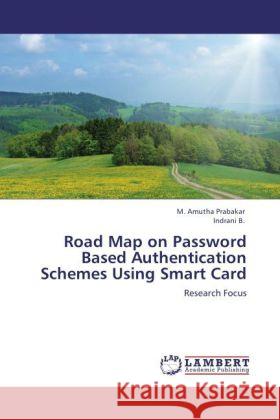 M. Amutha Prabakar
Indrani B.

Road Map on Password Based Authentication Schemes Using Smart Card

Research Focus

LAP LAMBERT Academic Publishing

Kraina Książek